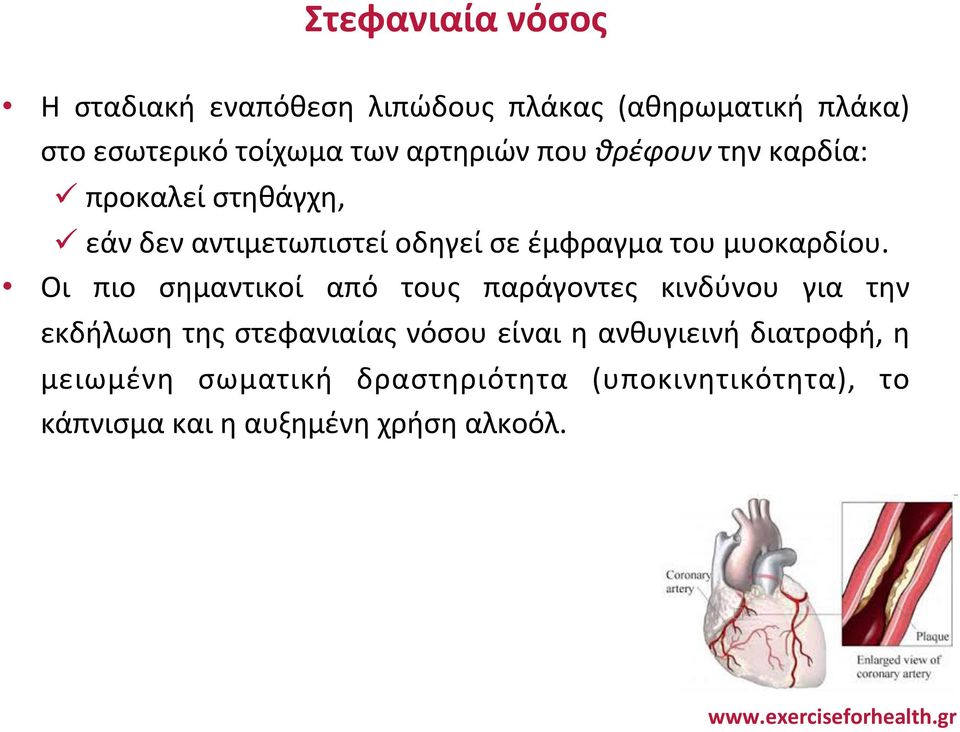 Στεφανιαία νόσος

• Η σταδιακή εναπόθεση λιπώδους πλάκας (αθηρωματική πλάκα) στο εσωτερικό τοίχωμα των αρτηριών που θρέφουν την καρδία:
✓ προκαλεί στηθάγχη,
✓ εάν δεν αντιμετωπιστεί οδηγεί σε έμφραγμα του μυοκαρδίου.

• Οι πιο σημαντικοί από τους παράγοντες κινδύνου για την εκδήλωση της στεφανιαίας νόσου είναι η ανθυγιεινή διατροφή, η μειωμένη σωματική δραστηριότητα (υποκινητικότητα), το κάπνισμα και η αυξημένη χρήση αλκοόλ.

Coronary artery

Plaque

Enlarged view of coronary artery

www.exerciseforhealth.gr